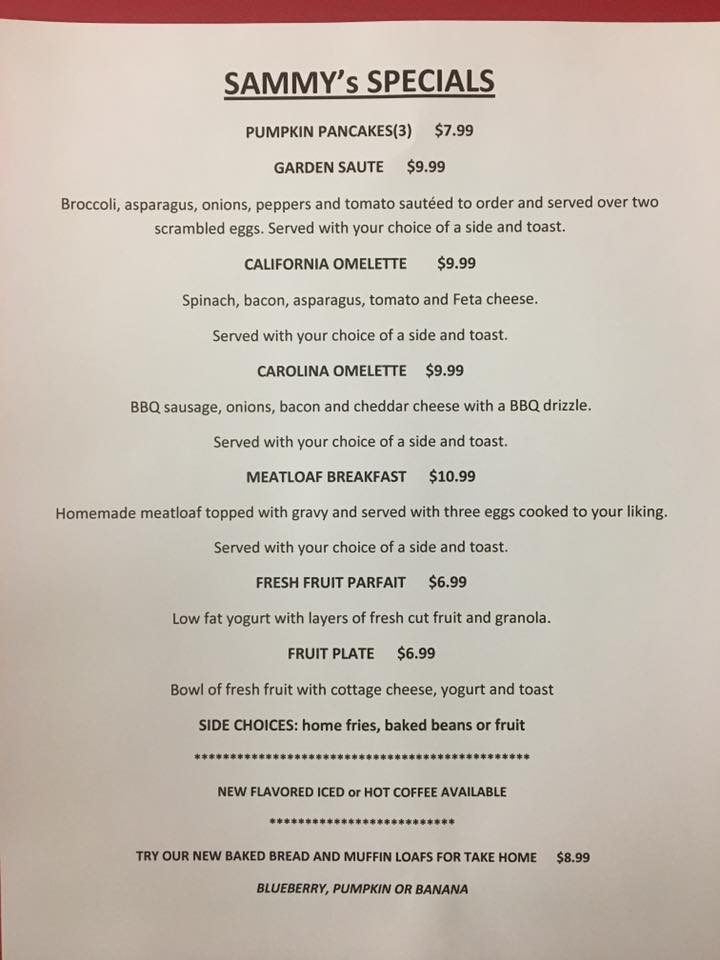 SAMMY's SPECIALS

PUMPKIN PANCAKES(3) $7.99

GARDEN SAUTE $9.99

Broccoli, asparagus, onions, peppers and tomato sautéed to order and served over two scrambled eggs. Served with your choice of a side and toast.

CALIFORNIA OMELETTE $9.99

Spinach, bacon, asparagus, tomato and Feta cheese.

Served with your choice of a side and toast.

CAROLINA OMELETTE $9.99

BBQ sausage, onions, bacon and cheddar cheese with a BBQ drizzle.

Served with your choice of a side and toast.

MEATLOAF BREAKFAST $10.99

Homemade meatloaf topped with gravy and served with three eggs cooked to your liking.

Served with your choice of a side and toast.

FRESH FRUIT PARFAIT $6.99

Low fat yogurt with layers of fresh cut fruit and granola.

FRUIT PLATE $6.99

Bowl of fresh fruit with cottage cheese, yogurt and toast

SIDE CHOICES: home fries, baked beans or fruit

**********************************************

NEW FLAVORED ICED or HOT COFFEE AVAILABLE

**************************

TRY OUR NEW BAKED BREAD AND MUFFIN LOAFS FOR TAKE HOME $8.99

BLUEBERRY, PUMPKIN OR BANANA